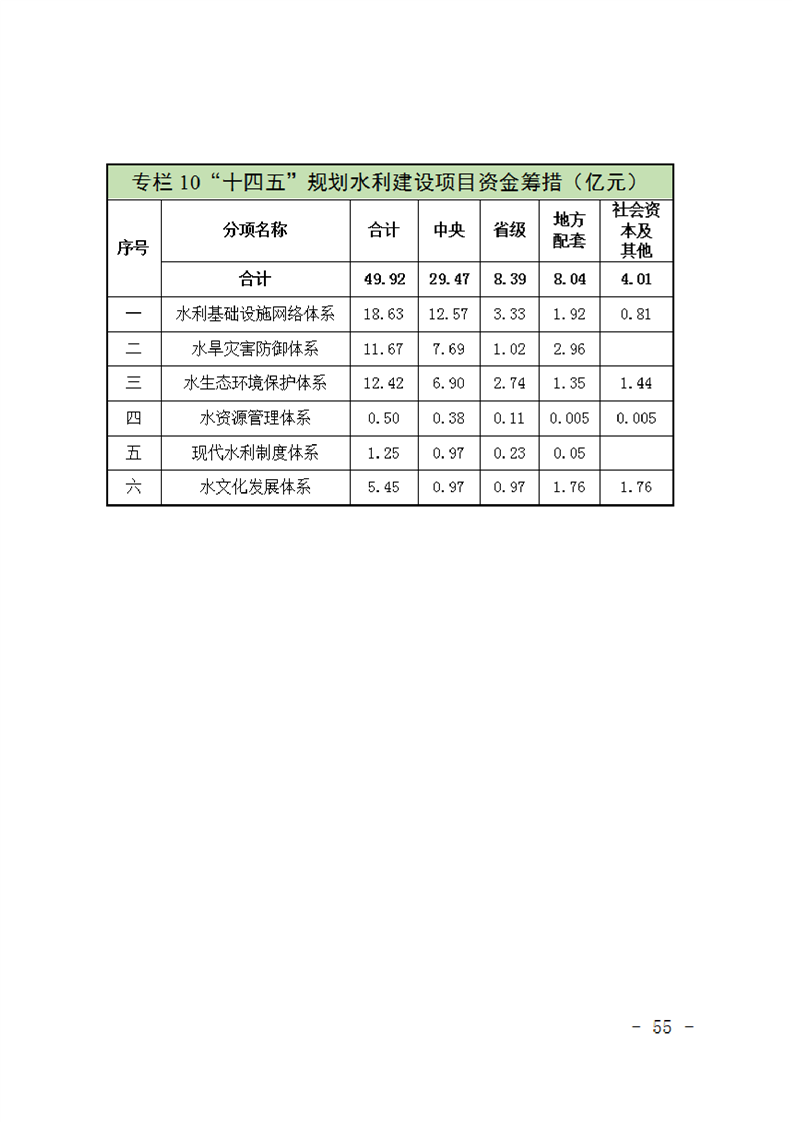 专栏 10“十四五”规划水利建设项目资金筹措（亿元）

| 序号 | 分项名称 | 合计 | 中央 | 省级 | 地方配套 | 社会资本及其他 |
|---|---|---|---|---|---|---|
| | 合计 | 49.92 | 29.47 | 8.39 | 8.04 | 4.01 |
| 一 | 水利基础设施网络体系 | 18.63 | 12.57 | 3.33 | 1.92 | 0.81 |
| 二 | 水旱灾害防御体系 | 11.67 | 7.69 | 1.02 | 2.96 | |
| 三 | 水生态环境保护体系 | 12.42 | 6.90 | 2.74 | 1.35 | 1.44 |
| 四 | 水资源管理体系 | 0.50 | 0.38 | 0.11 | 0.005 | 0.005 |
| 五 | 现代水利制度体系 | 1.25 | 0.97 | 0.23 | 0.05 | |
| 六 | 水文化发展体系 | 5.45 | 0.97 | 0.97 | 1.76 | 1.76 |

- 55 -